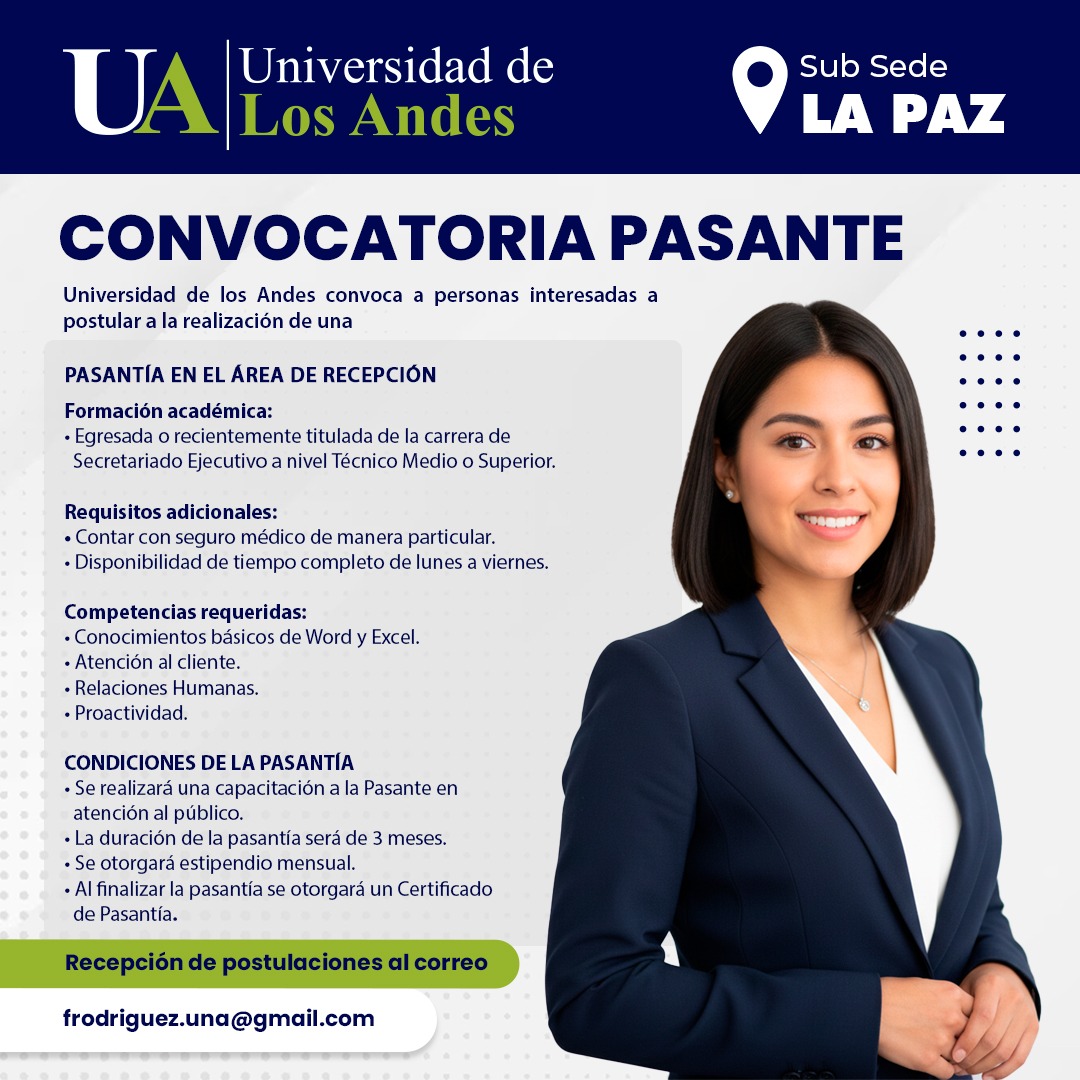 UA Universidad de Los Andes

Sub Sede
LA PAZ

CONVOCATORIA PASANTE

Universidad de los Andes convoca a personas interesadas a postular a la realización de una

PASANTÍA EN EL ÁREA DE RECEPCIÓN

Formación académica:
• Egresada o recientemente titulada de la carrera de Secretariado Ejecutivo a nivel Técnico Medio o Superior.

Requisitos adicionales:
• Contar con seguro médico de manera particular.
• Disponibilidad de tiempo completo de lunes a viernes.

Competencias requeridas:
• Conocimientos básicos de Word y Excel.
• Atención al cliente.
• Relaciones Humanas.
• Proactividad.

CONDICIONES DE LA PASANTÍA
• Se realizará una capacitación a la Pasante en atención al público.
• La duración de la pasantía será de 3 meses.
• Se otorgará estipendio mensual.
• Al finalizar la pasantía se otorgará un Certificado de Pasantía.

Recepción de postulaciones al correo

frodriguez.una@gmail.com